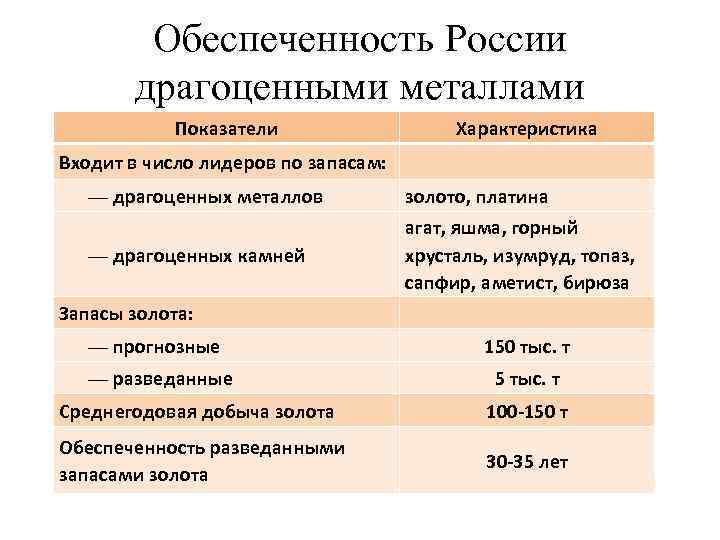 Обеспеченность России драгоценными металлами

| Показатели | Характеристика |
|---|---|
| Входит в число лидеров по запасам: | |
| — драгоценных металлов | золото, платина |
| — драгоценных камней | агат, яшма, горный хрусталь, изумруд, топаз, сапфир, аметист, бирюза |
| Запасы золота: | |
| — прогнозные | 150 тыс. т |
| — разведанные | 5 тыс. т |
| Среднегодовая добыча золота | 100-150 т |
| Обеспеченность разведанными запасами золота | 30-35 лет |